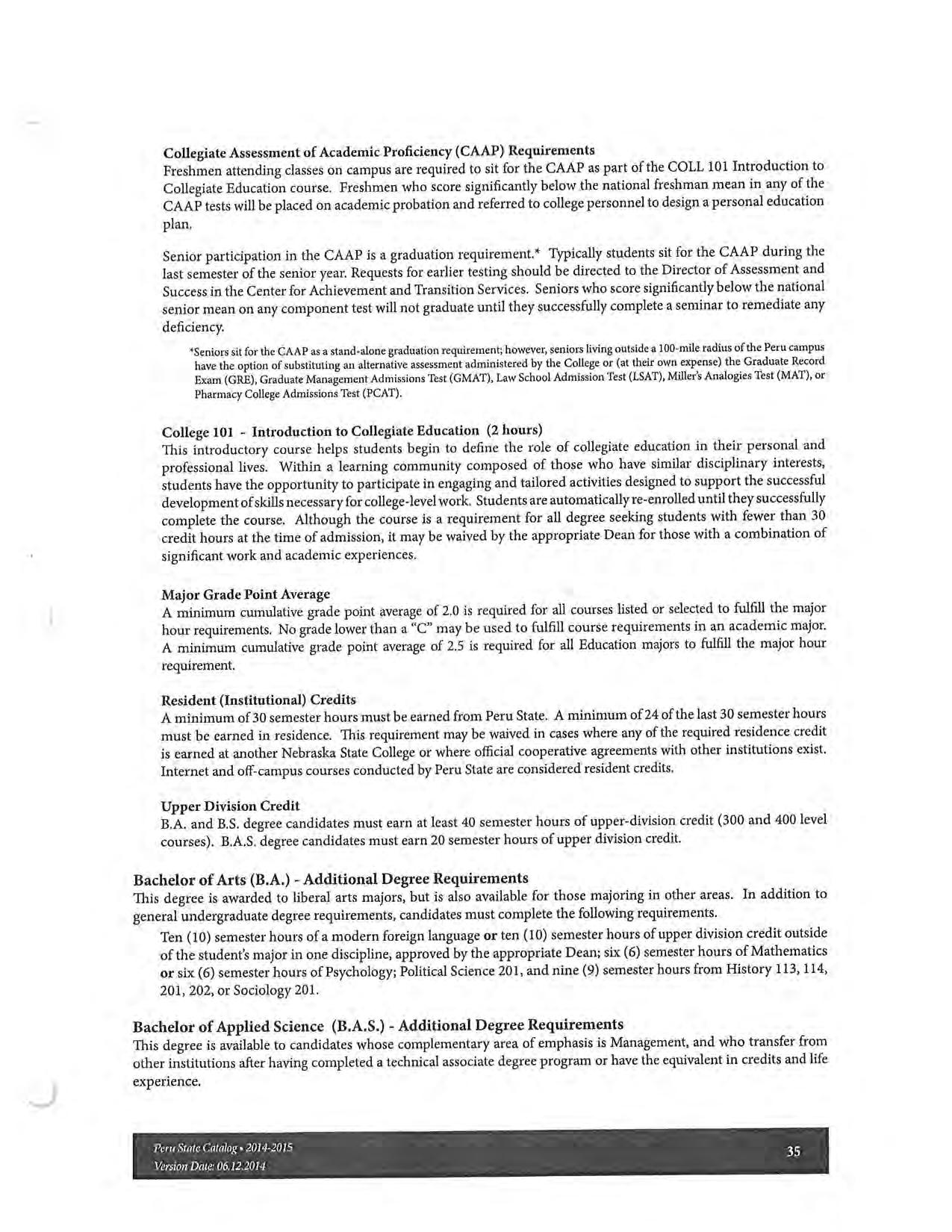 Collegiate Assessment of Academic Proficiency (CAAP) Requirements
Freshmen attending classes on campus are required to sit for the CAAP as part of the COLL 101 Introduction to Collegiate Education course. Freshmen who score significantly below the national freshman mean in any of the CAAP tests will be placed on academic probation and referred to college personnel to design a personal education plan.

Senior participation in the CAAP is a graduation requirement.* Typically students sit for the CAAP during the last semester of the senior year. Requests for earlier testing should be directed to the Director of Assessment and Success in the Center for Achievement and Transition Services. Seniors who score significantly below the national senior mean on any component test will not graduate until they successfully complete a seminar to remediate any deficiency.

*Seniors sit for the CAAP as a stand-alone graduation requirement; however, seniors living outside a 100-mile radius of the Peru campus have the option of substituting an alternative assessment administered by the College or (at their own expense) the Graduate Record Exam (GRE), Graduate Management Admissions Test (GMAT), Law School Admission Test (LSAT), Miller's Analogies Test (MAT), or Pharmacy College Admissions Test (PCAT).

College 101 - Introduction to Collegiate Education (2 hours)
This introductory course helps students begin to define the role of collegiate education in their personal and professional lives. Within a learning community composed of those who have similar disciplinary interests, students have the opportunity to participate in engaging and tailored activities designed to support the successful development of skills necessary for college-level work. Students are automatically re-enrolled until they successfully complete the course. Although the course is a requirement for all degree seeking students with fewer than 30 credit hours at the time of admission, it may be waived by the appropriate Dean for those with a combination of significant work and academic experiences.

Major Grade Point Average
A minimum cumulative grade point average of 2.0 is required for all courses listed or selected to fulfill the major hour requirements. No grade lower than a "C" may be used to fulfill course requirements in an academic major. A minimum cumulative grade point average of 2.5 is required for all Education majors to fulfill the major hour requirement.

Resident (Institutional) Credits
A minimum of 30 semester hours must be earned from Peru State. A minimum of 24 of the last 30 semester hours must be earned in residence. This requirement may be waived in cases where any of the required residence credit is earned at another Nebraska State College or where official cooperative agreements with other institutions exist. Internet and off-campus courses conducted by Peru State are considered resident credits.

Upper Division Credit
B.A. and B.S. degree candidates must earn at least 40 semester hours of upper-division credit (300 and 400 level courses). B.A.S. degree candidates must earn 20 semester hours of upper division credit.

Bachelor of Arts (B.A.) - Additional Degree Requirements
This degree is awarded to liberal arts majors, but is also available for those majoring in other areas. In addition to general undergraduate degree requirements, candidates must complete the following requirements.

Ten (10) semester hours of a modern foreign language or ten (10) semester hours of upper division credit outside of the student's major in one discipline, approved by the appropriate Dean; six (6) semester hours of Mathematics or six (6) semester hours of Psychology; Political Science 201, and nine (9) semester hours from History 113, 114, 201, 202, or Sociology 201.

Bachelor of Applied Science (B.A.S.) - Additional Degree Requirements
This degree is available to candidates whose complementary area of emphasis is Management, and who transfer from other institutions after having completed a technical associate degree program or have the equivalent in credits and life experience.

Peru State Catalog • 2014-2015
Version Date: 06.12.2014
35